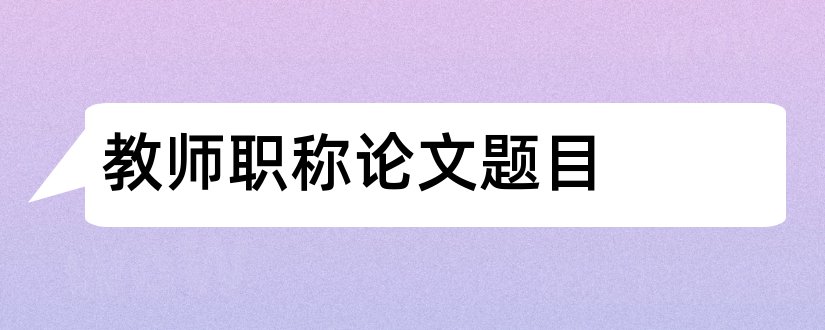 教师职称论文题目